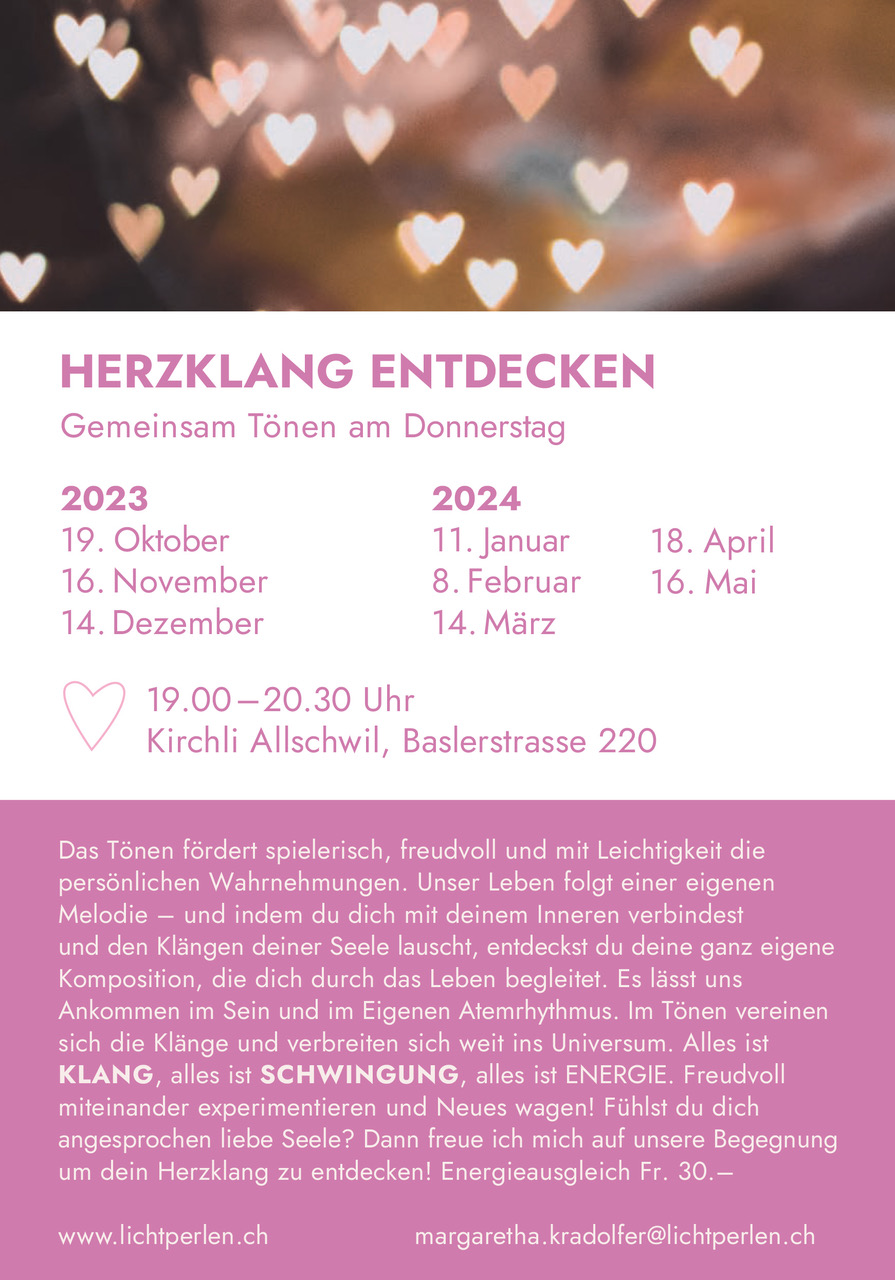 HERZKLANG ENTDECKEN

Gemeinsam Tönen am Donnerstag

2023
19. Oktober
16. November
14. Dezember

2024
11. Januar
8. Februar
14. März

18. April
16. Mai

19.00 – 20.30 Uhr
Kirchli Allschwil, Baslerstrasse 220

Das Tönen fördert spielerisch, freudvoll und mit Leichtigkeit die persönlichen Wahrnehmungen. Unser Leben folgt einer eigenen Melodie – und indem du dich mit deinem Inneren verbindest und den Klängen deiner Seele lauscht, entdeckst du deine ganz eigene Komposition, die dich durch das Leben begleitet. Es lässt uns Ankommen im Sein und im Eigenen Atemrhythmus. Im Tönen vereinen sich die Klänge und verbreiten sich weit ins Universum. Alles ist KLANG, alles ist SCHWINGUNG, alles ist ENERGIE. Freudvoll miteinander experimentieren und Neues wagen! Fühlst du dich angesprochen liebe Seele? Dann freue ich mich auf unsere Begegnung um dein Herzklang zu entdecken! Energieausgleich Fr. 30.–

www.lichtperlen.ch

margaretha.kradolfer@lichtperlen.ch